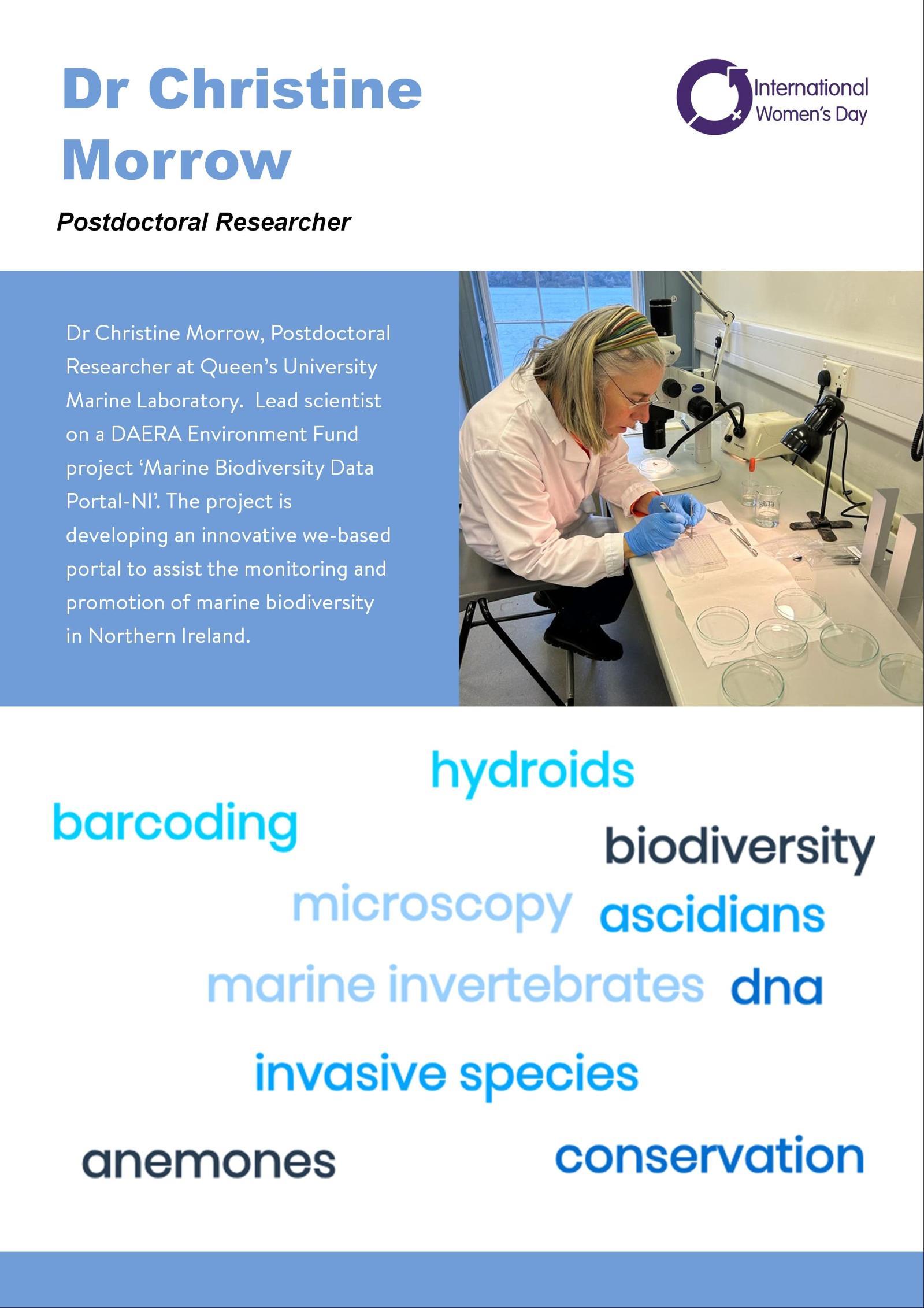 Dr Christine Morrow

International Women's Day

Postdoctoral Researcher

Dr Christine Morrow, Postdoctoral Researcher at Queen's University Marine Laboratory. Lead scientist on a DAERA Environment Fund project 'Marine Biodiversity Data Portal-NI'. The project is developing an innovative we-based portal to assist the monitoring and promotion of marine biodiversity in Northern Ireland.

hydroids
barcoding
biodiversity
microscopy
ascidians
marine invertebrates
dna
invasive species
anemones
conservation